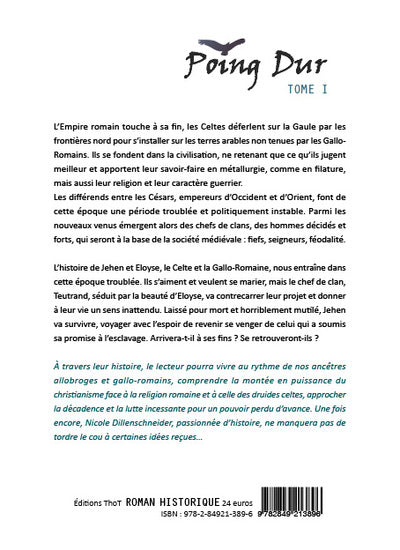 Poing Dur
TOME I

L'Empire romain touche à sa fin, les Celtes déferlent sur la Gaule par les frontières nord pour s'installer sur les terres arables non tenues par les Gallo-Romains. Ils se fondent dans la civilisation, ne retenant que ce qu'ils jugent meilleur et apportent leur savoir-faire en métallurgie, comme en filature, mais aussi leur religion et leur caractère guerrier.
Les différends entre les Césars, empereurs d'Occident et d'Orient, font de cette époque une période troublée et politiquement instable. Parmi les nouveaux venus émergent alors des chefs de clans, des hommes décidés et forts, qui seront à la base de la société médiévale : fiefs, seigneurs, féodalité.

L'histoire de Jehen et Eloyse, le Celte et la Gallo-Romaine, nous entraîne dans cette époque troublée. Ils s'aiment et veulent se marier, mais le chef de clan, Teutrand, séduit par la beauté d'Eloyse, va contrecarrer leur projet et donner à leur vie un sens inattendu. Laissé pour mort et horriblement mutilé, Jehen va survivre, voyager avec l'espoir de revenir se venger de celui qui a soumis sa promise à l'esclavage. Arrivera-t-il à ses fins ? Se retrouveront-ils ?

À travers leur histoire, le lecteur pourra vivre au rythme de nos ancêtres allobroges et gallo-romains, comprendre la montée en puissance du christianisme face à la religion romaine et à celle des druides celtes, approcher la décadence et la lutte incessante pour un pouvoir perdu d'avance. Une fois encore, Nicole Dillenschneider, passionnée d'histoire, ne manquera pas de tordre le cou à certaines idées reçues...

Éditions ThoT ROMAN HISTORIQUE 24 euros
ISBN : 978-2-84921-389-6
9 782849 213896